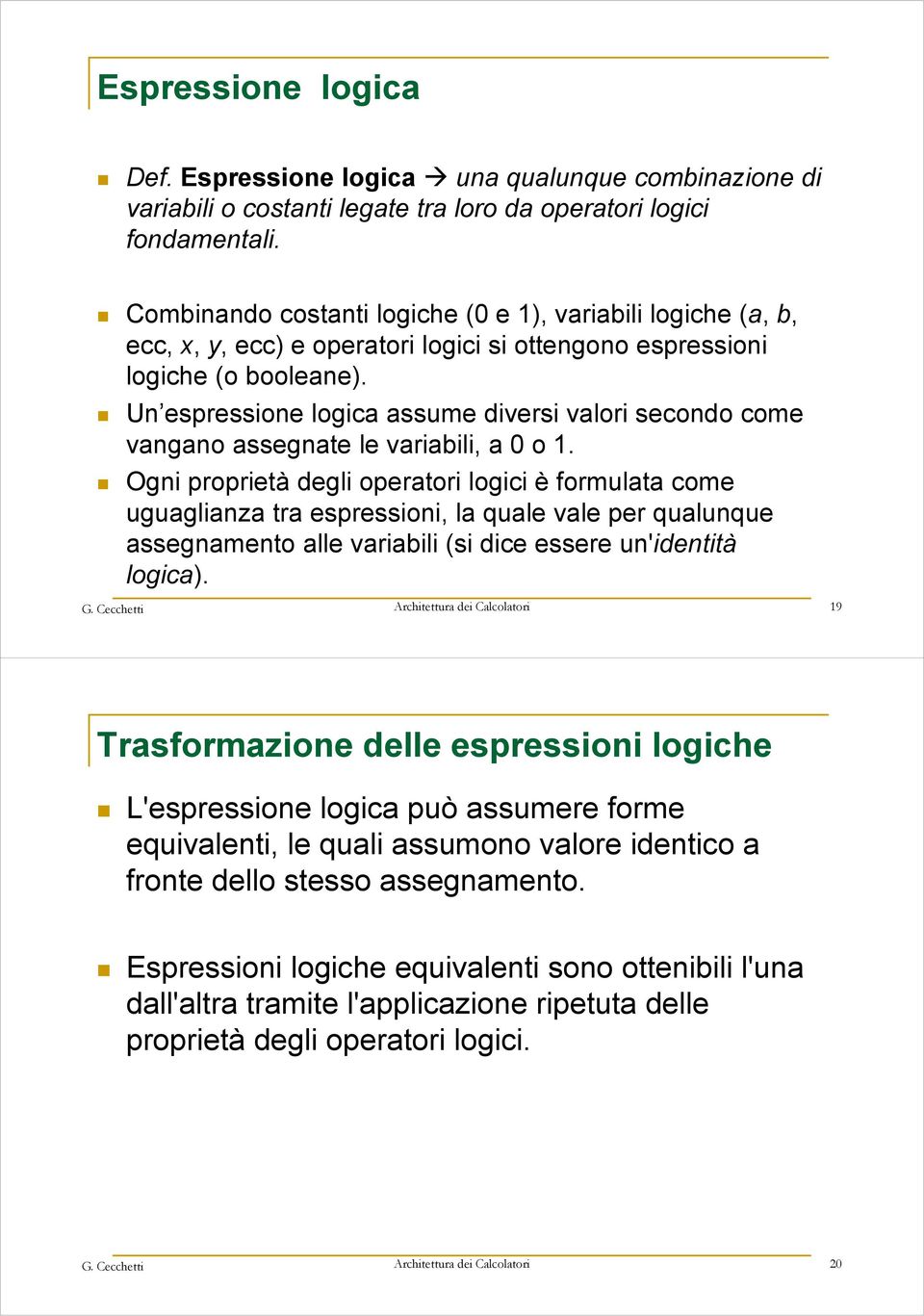 Espressione logica

Def. Espressione logica → una qualunque combinazione di variabili o costanti legate tra loro da operatori logici fondamentali.

Combinando costanti logiche (0 e 1), variabili logiche (a, b, ecc, x, y, ecc) e operatori logici si ottengono espressioni logiche (o booleane).

Un'espressione logica assume diversi valori secondo come vangano assegnate le variabili, a 0 o 1.

Ogni proprietà degli operatori logici è formulata come uguaglianza tra espressioni, la quale vale per qualunque assegnamento alle variabili (si dice essere un'identità logica).

G. Cecchetti Architettura dei Calcolatori 19

Trasformazione delle espressioni logiche

L'espressione logica può assumere forme equivalenti, le quali assumono valore identico a fronte dello stesso assegnamento.

Espressioni logiche equivalenti sono ottenibili l'una dall'altra tramite l'applicazione ripetuta delle proprietà degli operatori logici.

G. Cecchetti Architettura dei Calcolatori 20